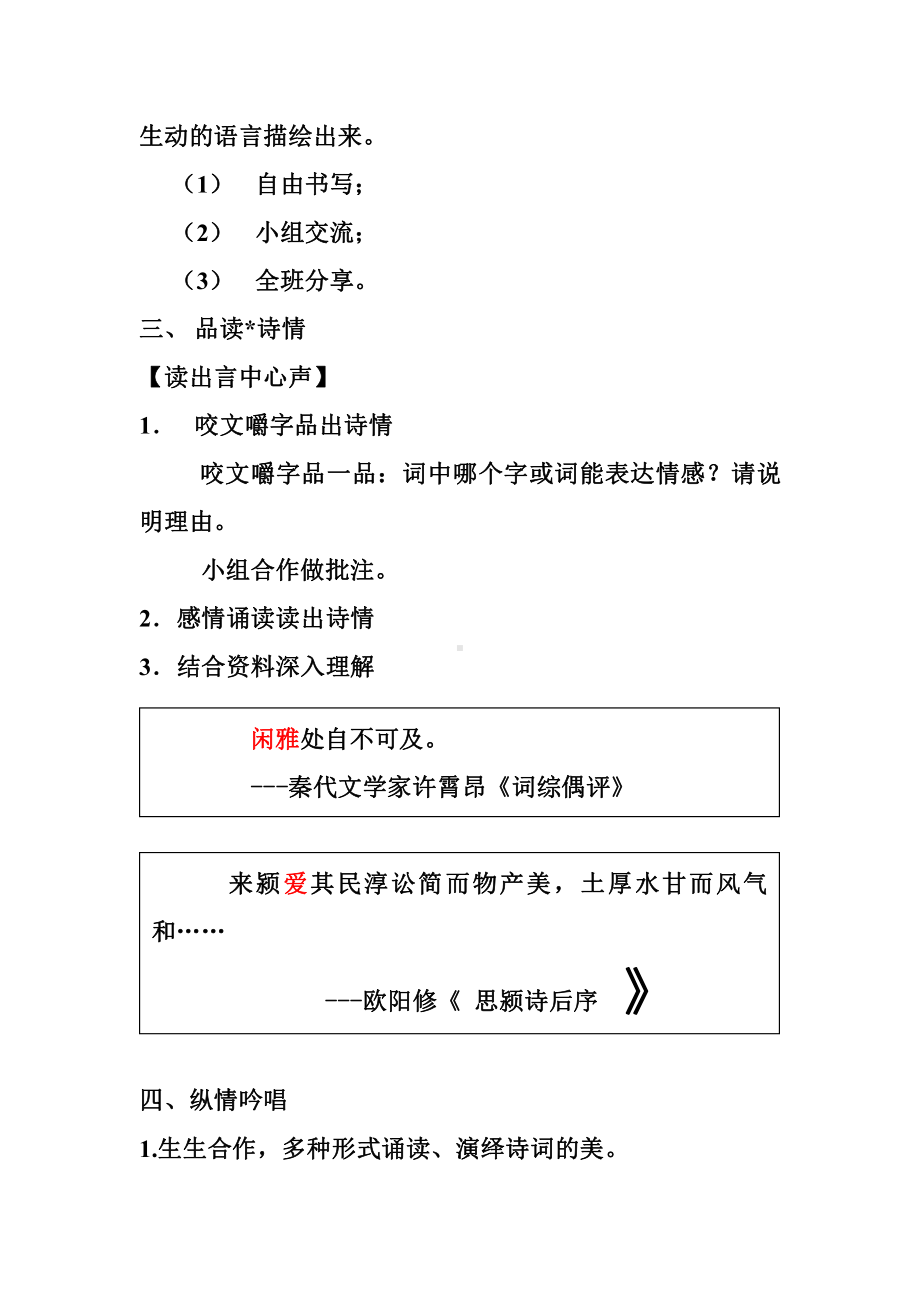 生动的语言描绘出来。

（1） 自由书写；

（2） 小组交流；

（3） 全班分享。

三、 品读*诗情

【读出言中心声】

1． 咬文嚼字品出诗情

咬文嚼字品一品：词中哪个字或词能表达情感？请说明理由。

小组合作做批注。

2．感情诵读读出诗情

3．结合资料深入理解

闲雅处自不可及。

---秦代文学家许霄昂《词综偶评》

来颍爱其民淳讼简而物产美，土厚水甘而风气和……

---欧阳修《 思颍诗后序 》

四、纵情吟唱

1.生生合作，多种形式诵读、演绎诗词的美。